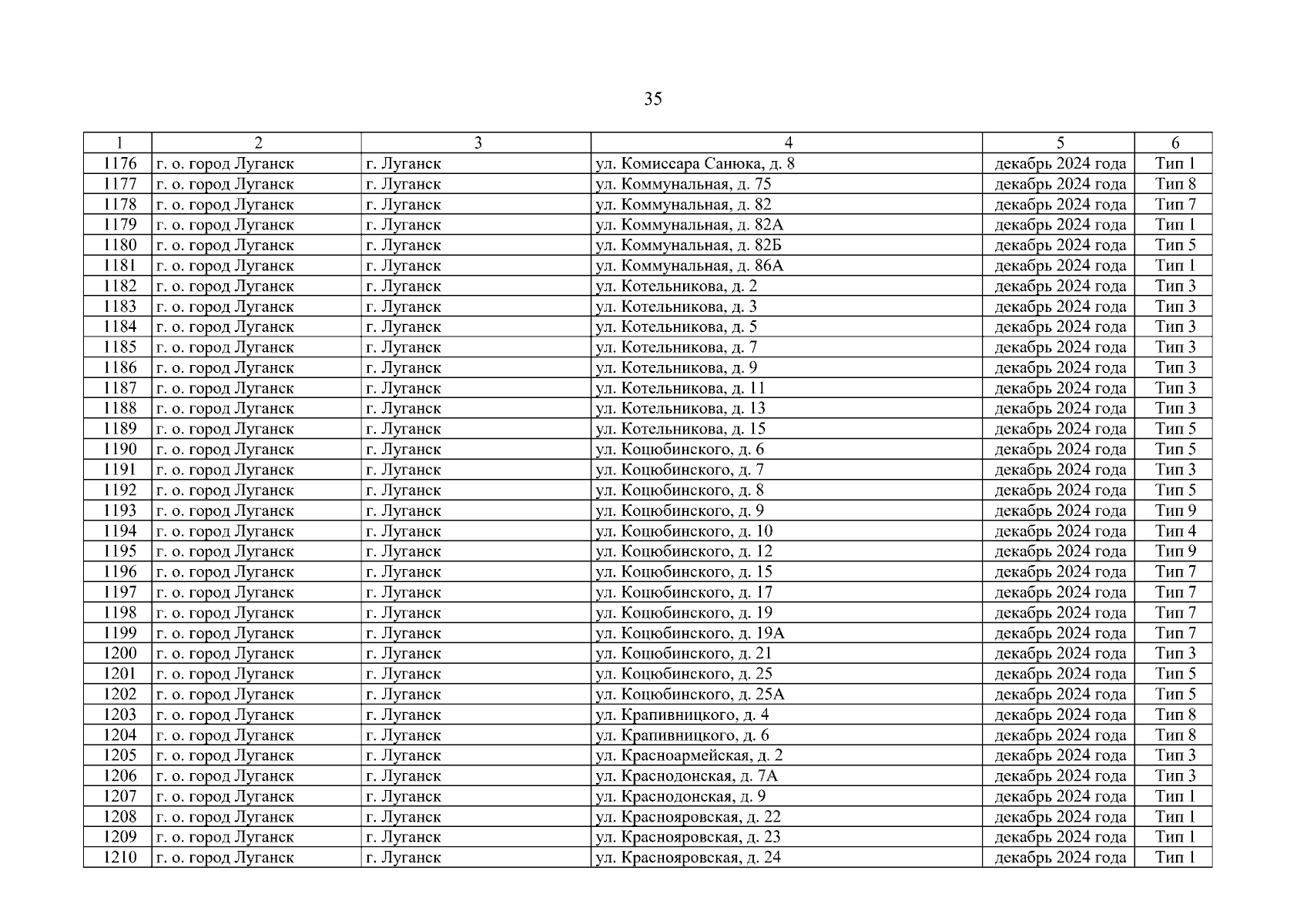 35

| 1 | 2 | 3 | 4 | 5 | 6 |
|---|---|---|---|---|---|
| 1176 | г. о. город Луганск | г. Луганск | ул. Комиссара Санюка, д. 8 | декабрь 2024 года | Тип 1 |
| 1177 | г. о. город Луганск | г. Луганск | ул. Коммунальная, д. 75 | декабрь 2024 года | Тип 8 |
| 1178 | г. о. город Луганск | г. Луганск | ул. Коммунальная, д. 82 | декабрь 2024 года | Тип 7 |
| 1179 | г. о. город Луганск | г. Луганск | ул. Коммунальная, д. 82А | декабрь 2024 года | Тип 1 |
| 1180 | г. о. город Луганск | г. Луганск | ул. Коммунальная, д. 82Б | декабрь 2024 года | Тип 5 |
| 1181 | г. о. город Луганск | г. Луганск | ул. Коммунальная, д. 86А | декабрь 2024 года | Тип 1 |
| 1182 | г. о. город Луганск | г. Луганск | ул. Котельникова, д. 2 | декабрь 2024 года | Тип 3 |
| 1183 | г. о. город Луганск | г. Луганск | ул. Котельникова, д. 3 | декабрь 2024 года | Тип 3 |
| 1184 | г. о. город Луганск | г. Луганск | ул. Котельникова, д. 5 | декабрь 2024 года | Тип 3 |
| 1185 | г. о. город Луганск | г. Луганск | ул. Котельникова, д. 7 | декабрь 2024 года | Тип 3 |
| 1186 | г. о. город Луганск | г. Луганск | ул. Котельникова, д. 9 | декабрь 2024 года | Тип 3 |
| 1187 | г. о. город Луганск | г. Луганск | ул. Котельникова, д. 11 | декабрь 2024 года | Тип 3 |
| 1188 | г. о. город Луганск | г. Луганск | ул. Котельникова, д. 13 | декабрь 2024 года | Тип 3 |
| 1189 | г. о. город Луганск | г. Луганск | ул. Котельникова, д. 15 | декабрь 2024 года | Тип 5 |
| 1190 | г. о. город Луганск | г. Луганск | ул. Коцюбинского, д. 6 | декабрь 2024 года | Тип 5 |
| 1191 | г. о. город Луганск | г. Луганск | ул. Коцюбинского, д. 7 | декабрь 2024 года | Тип 3 |
| 1192 | г. о. город Луганск | г. Луганск | ул. Коцюбинского, д. 8 | декабрь 2024 года | Тип 5 |
| 1193 | г. о. город Луганск | г. Луганск | ул. Коцюбинского, д. 9 | декабрь 2024 года | Тип 9 |
| 1194 | г. о. город Луганск | г. Луганск | ул. Коцюбинского, д. 10 | декабрь 2024 года | Тип 4 |
| 1195 | г. о. город Луганск | г. Луганск | ул. Коцюбинского, д. 12 | декабрь 2024 года | Тип 9 |
| 1196 | г. о. город Луганск | г. Луганск | ул. Коцюбинского, д. 15 | декабрь 2024 года | Тип 7 |
| 1197 | г. о. город Луганск | г. Луганск | ул. Коцюбинского, д. 17 | декабрь 2024 года | Тип 7 |
| 1198 | г. о. город Луганск | г. Луганск | ул. Коцюбинского, д. 19 | декабрь 2024 года | Тип 7 |
| 1199 | г. о. город Луганск | г. Луганск | ул. Коцюбинского, д. 19А | декабрь 2024 года | Тип 7 |
| 1200 | г. о. город Луганск | г. Луганск | ул. Коцюбинского, д. 21 | декабрь 2024 года | Тип 3 |
| 1201 | г. о. город Луганск | г. Луганск | ул. Коцюбинского, д. 25 | декабрь 2024 года | Тип 5 |
| 1202 | г. о. город Луганск | г. Луганск | ул. Коцюбинского, д. 25А | декабрь 2024 года | Тип 5 |
| 1203 | г. о. город Луганск | г. Луганск | ул. Крапивницкого, д. 4 | декабрь 2024 года | Тип 8 |
| 1204 | г. о. город Луганск | г. Луганск | ул. Крапивницкого, д. 6 | декабрь 2024 года | Тип 8 |
| 1205 | г. о. город Луганск | г. Луганск | ул. Красноармейская, д. 2 | декабрь 2024 года | Тип 3 |
| 1206 | г. о. город Луганск | г. Луганск | ул. Краснодонская, д. 7А | декабрь 2024 года | Тип 3 |
| 1207 | г. о. город Луганск | г. Луганск | ул. Краснодонская, д. 9 | декабрь 2024 года | Тип 1 |
| 1208 | г. о. город Луганск | г. Луганск | ул. Краснояровская, д. 22 | декабрь 2024 года | Тип 1 |
| 1209 | г. о. город Луганск | г. Луганск | ул. Краснояровская, д. 23 | декабрь 2024 года | Тип 1 |
| 1210 | г. о. город Луганск | г. Луганск | ул. Краснояровская, д. 24 | декабрь 2024 года | Тип 1 |